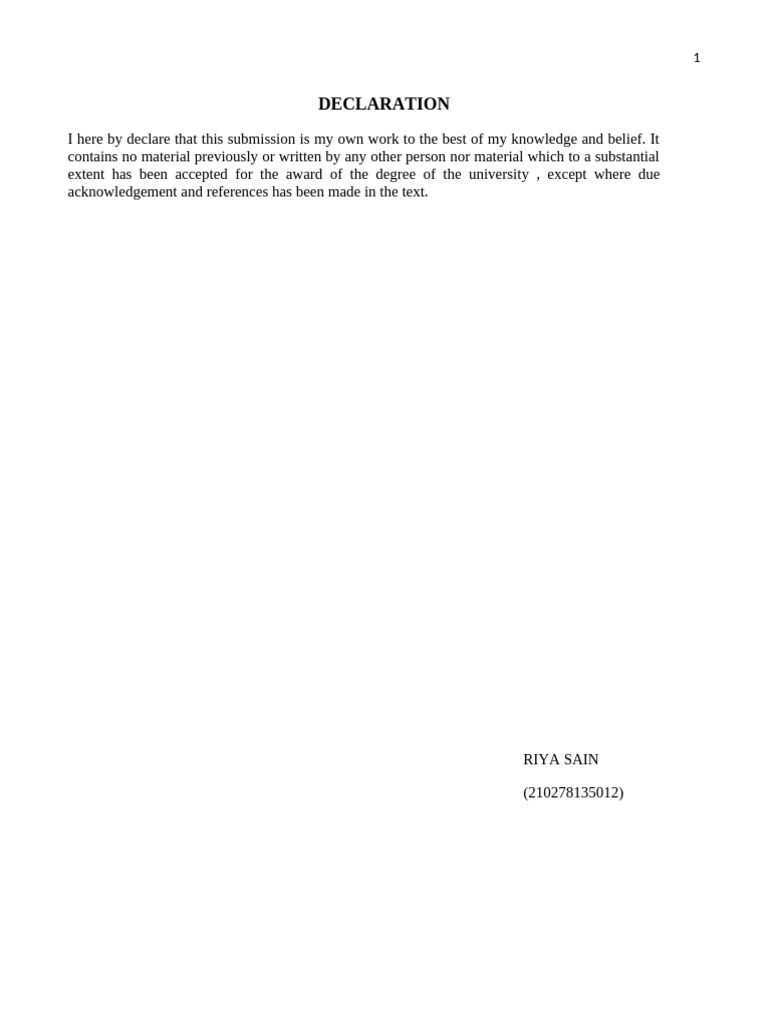 1

DECLARATION

I here by declare that this submission is my own work to the best of my knowledge and belief. It contains no material previously or written by any other person nor material which to a substantial extent has been accepted for the award of the degree of the university , except where due acknowledgement and references has been made in the text.

RIYA SAIN

(210278135012)